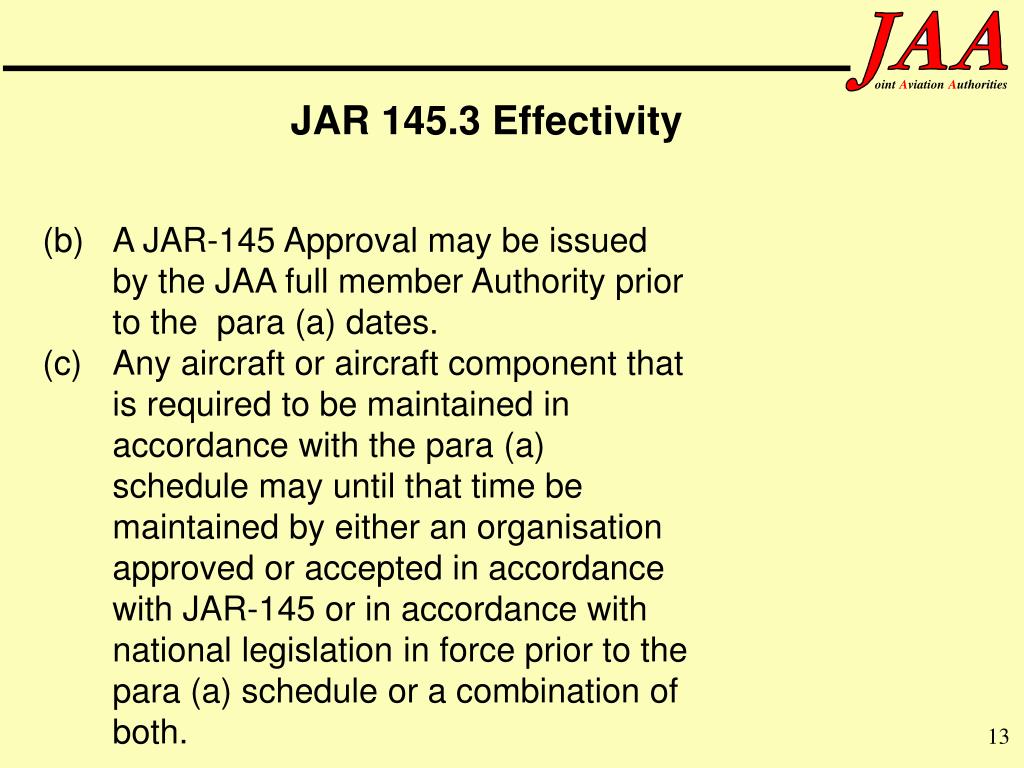 JAA
oint Aviation Authorities

JAR 145.3 Effectivity

(b) A JAR-145 Approval may be issued by the JAA full member Authority prior to the para (a) dates.
(c) Any aircraft or aircraft component that is required to be maintained in accordance with the para (a) schedule may until that time be maintained by either an organisation approved or accepted in accordance with JAR-145 or in accordance with national legislation in force prior to the para (a) schedule or a combination of both.

13